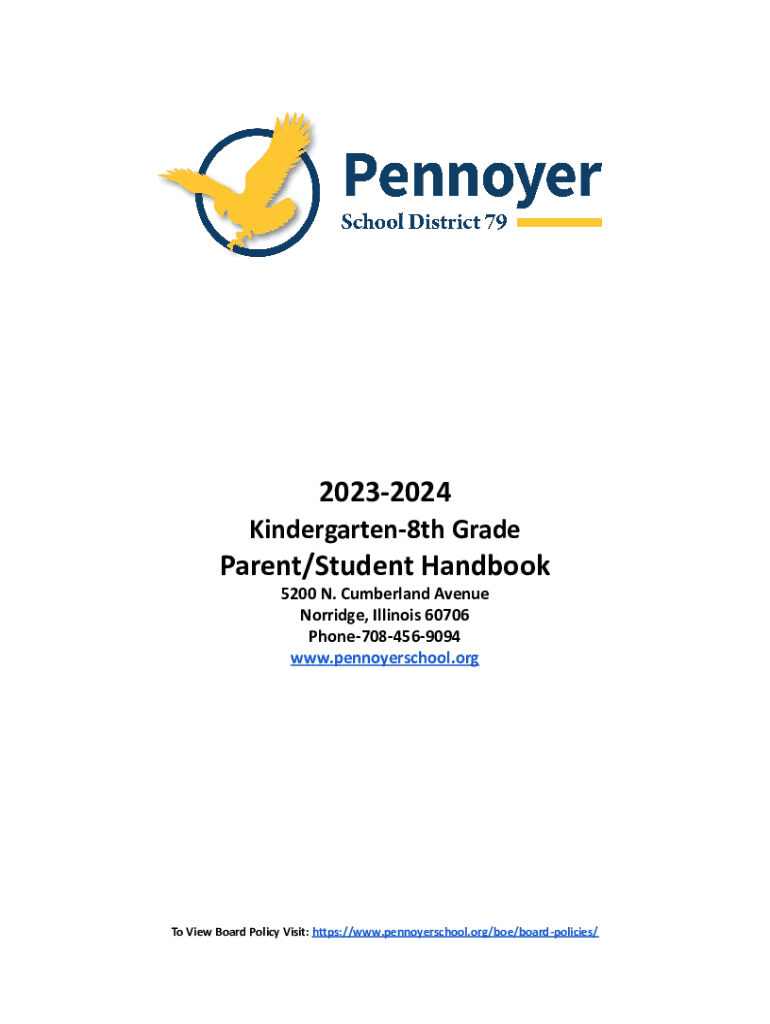 Pennoyer
School District 79

2023-2024

Kindergarten-8th Grade

Parent/Student Handbook

5200 N. Cumberland Avenue
Norridge, Illinois 60706
Phone-708-456-9094
www.pennoyerschool.org

To View Board Policy Visit: https://www.pennoyerschool.org/boe/board-policies/